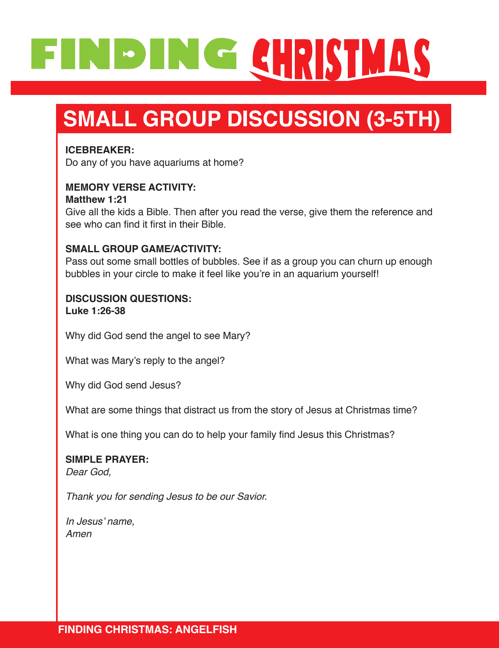 FINDING CHRISTMAS

SMALL GROUP DISCUSSION (3-5TH)

ICEBREAKER:
Do any of you have aquariums at home?

MEMORY VERSE ACTIVITY:
Matthew 1:21
Give all the kids a Bible. Then after you read the verse, give them the reference and see who can find it first in their Bible.

SMALL GROUP GAME/ACTIVITY:
Pass out some small bottles of bubbles. See if as a group you can churn up enough bubbles in your circle to make it feel like you're in an aquarium yourself!

DISCUSSION QUESTIONS:
Luke 1:26-38

Why did God send the angel to see Mary?

What was Mary's reply to the angel?

Why did God send Jesus?

What are some things that distract us from the story of Jesus at Christmas time?

What is one thing you can do to help your family find Jesus this Christmas?

SIMPLE PRAYER:
Dear God,

Thank you for sending Jesus to be our Savior.

In Jesus' name,
Amen

FINDING CHRISTMAS: ANGELFISH